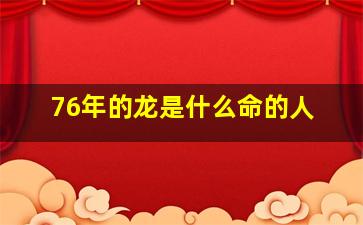 76年的龙是什么命的人